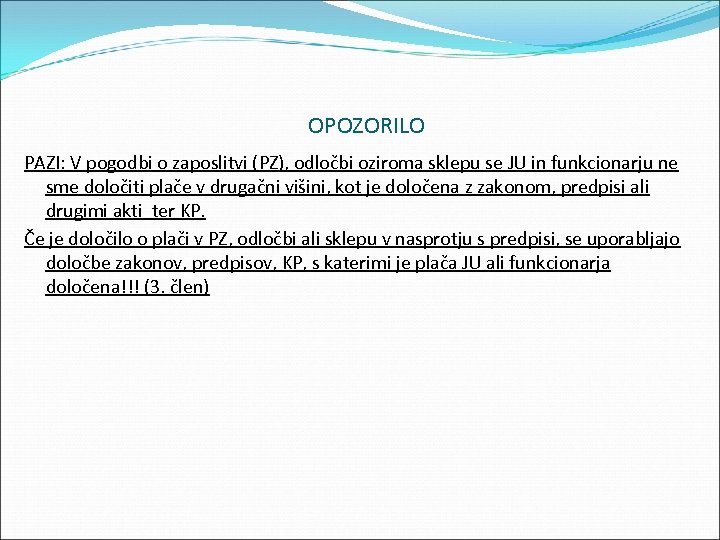 OPOZORILO

PAZI: V pogodbi o zaposlitvi (PZ), odločbi oziroma sklepu se JU in funkcionarju ne sme določiti plače v drugačni višini, kot je določena z zakonom, predpisi ali drugimi akti ter KP.

Če je določilo o plači v PZ, odločbi ali sklepu v nasprotju s predpisi, se uporabljajo določbe zakonov, predpisov, KP, s katerimi je plača JU ali funkcionarja določena!!! (3. člen)